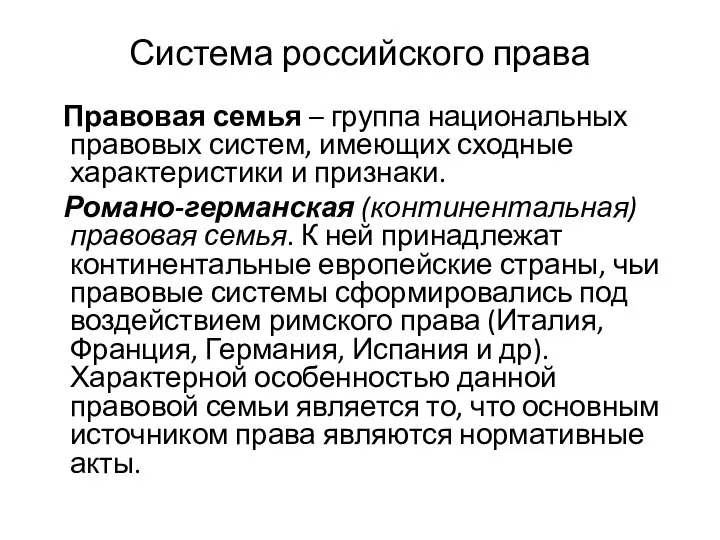 Система российского права

Правовая семья – группа национальных правовых систем, имеющих сходные характеристики и признаки.

Романо-германская (континентальная) правовая семья. К ней принадлежат континентальные европейские страны, чьи правовые системы сформировались под воздействием римского права (Италия, Франция, Германия, Испания и др). Характерной особенностью данной правовой семьи является то, что основным источником права являются нормативные акты.